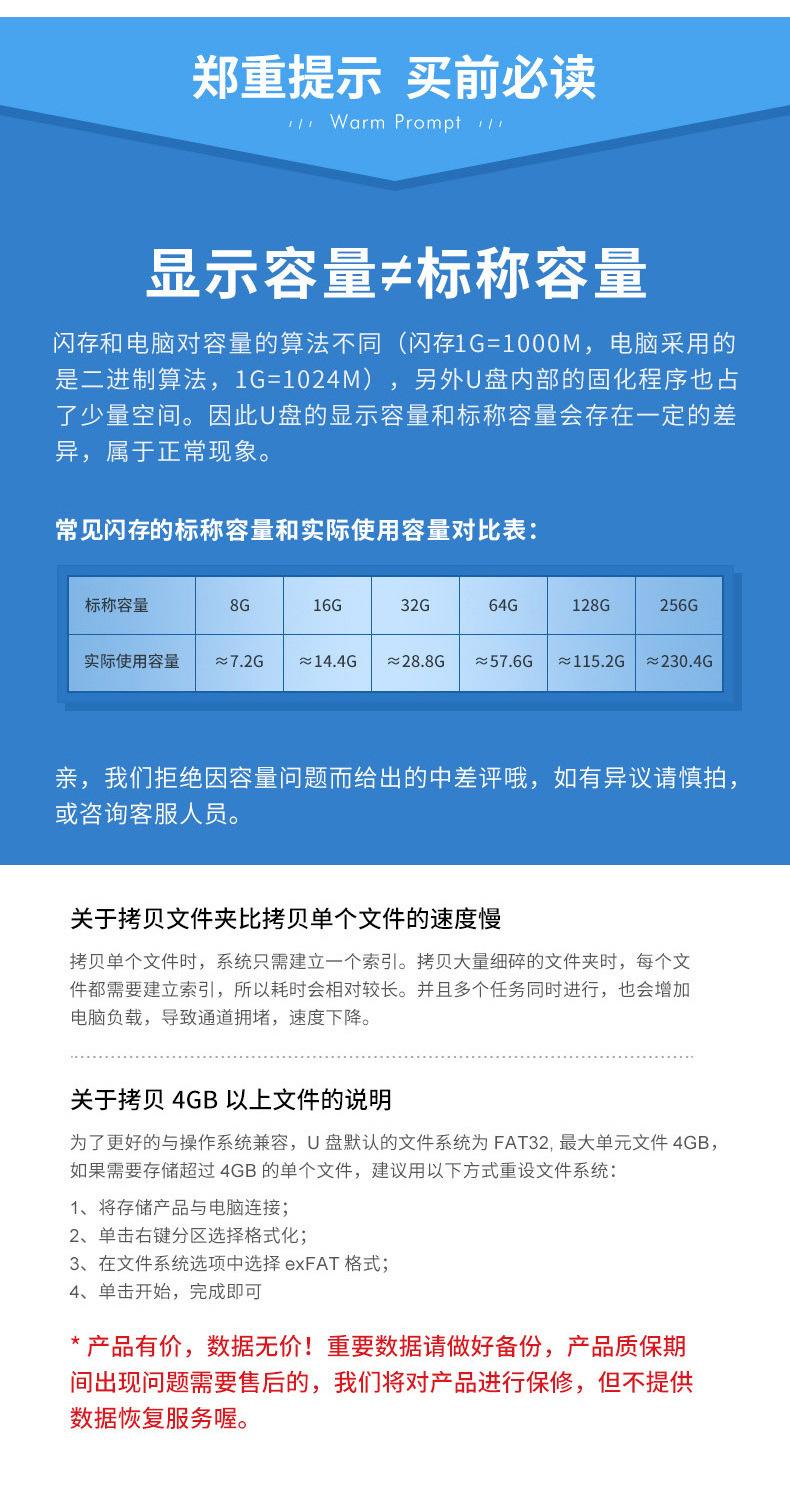 郑重提示 买前必读

Warm Prompt

显示容量≠标称容量

闪存和电脑对容量的算法不同（闪存1G=1000M，电脑采用的是二进制算法，1G=1024M），另外U盘内部的固化程序也占了少量空间。因此U盘的显示容量和标称容量会存在一定的差异，属于正常现象。

常见闪存的标称容量和实际使用容量对比表：

| 标称容量 | 8G | 16G | 32G | 64G | 128G | 256G |
|---|---|---|---|---|---|---|
| 实际使用容量 | ≈7.2G | ≈14.4G | ≈28.8G | ≈57.6G | ≈115.2G | ≈230.4G |

亲，我们拒绝因容量问题而给出的中差评哦，如有异议请慎拍，或咨询客服人员。

关于拷贝文件夹比拷贝单个文件的速度慢

拷贝单个文件时，系统只需建立一个索引。拷贝大量细碎的文件夹时，每个文件都需要建立索引，所以耗时会相对较长。并且多个任务同时进行，也会增加电脑负载，导致通道拥堵，速度下降。

关于拷贝 4GB 以上文件的说明

为了更好的与操作系统兼容，U 盘默认的文件系统为 FAT32, 最大单元文件 4GB，如果需要存储超过 4GB 的单个文件，建议用以下方式重设文件系统：

1、将存储产品与电脑连接；
2、单击右键分区选择格式化；
3、在文件系统选项中选择 exFAT 格式；
4、单击开始，完成即可

* 产品有价，数据无价！重要数据请做好备份，产品质保期间出现问题需要售后的，我们将对产品进行保修，但不提供数据恢复服务喔。